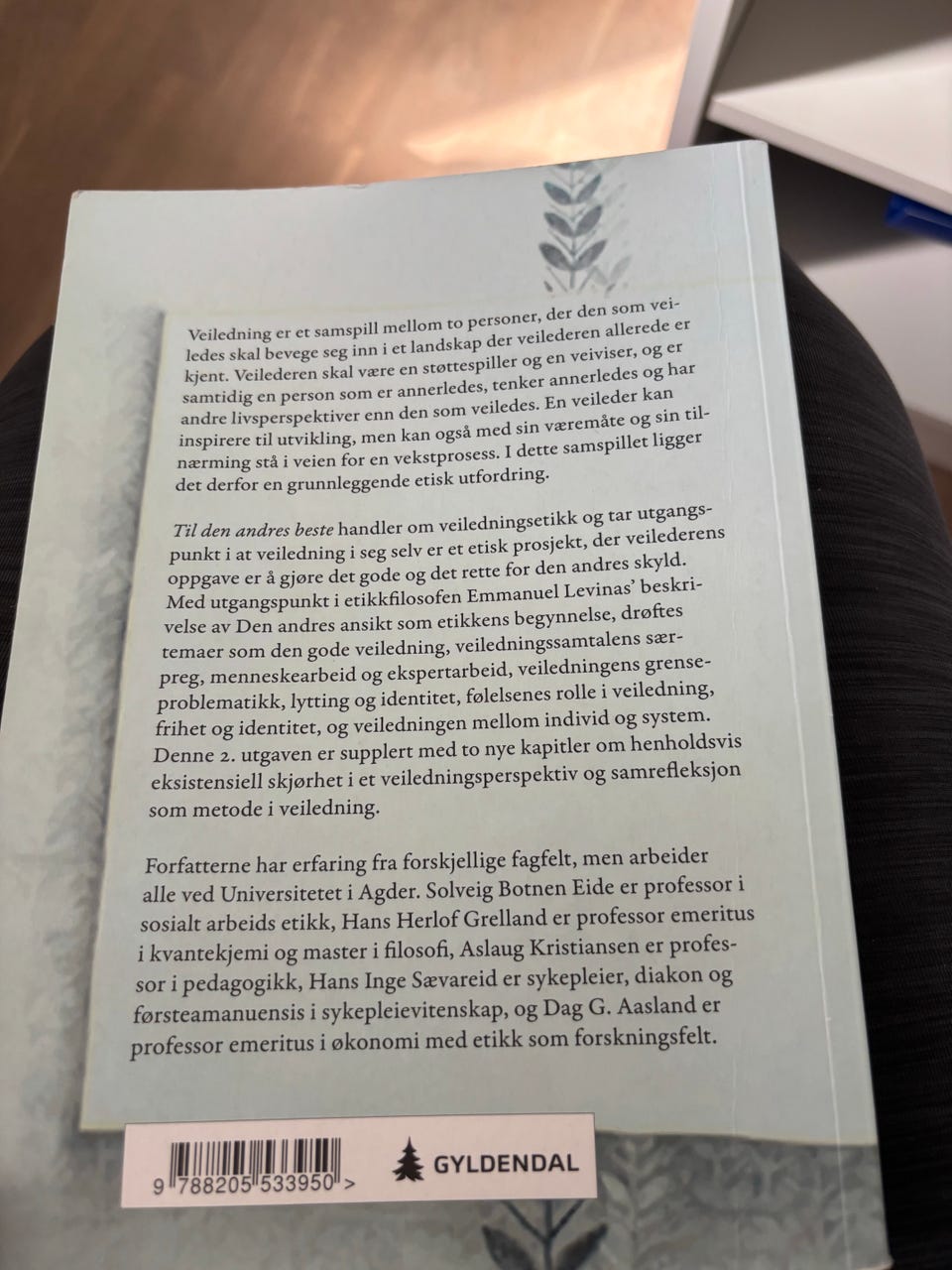 Veiledning er et samspill mellom to personer, der den som veiledes skal bevege seg inn i et landskap der veilederen allerede er kjent. Veilederen skal være en støttespiller og en veiviser, og er samtidig en person som er annerledes, tenker annerledes og har andre livsperspektiver enn den som veiledes. En veileder kan inspirere til utvikling, men kan også med sin væremåte og sin tilnærming stå i veien for en vekstprosess. I dette samspillet ligger det derfor en grunnleggende etisk utfordring.

Til den andres beste handler om veiledningsetikk og tar utgangspunkt i at veiledning i seg selv er et etisk prosjekt, der veilederens oppgave er å gjøre det gode og det rette for den andres skyld. Med utgangspunkt i etikkfilosofen Emmanuel Levinas' beskrivelse av Den andres ansikt som etikkens begynnelse, drøftes temaer som den gode veiledning, veiledningssamtalens særpreg, menneskearbeid og ekspertarbeid, veiledningens grenseproblematikk, lytting og identitet, følelsenes rolle i veiledning, frihet og identitet, og veiledningen mellom individ og system. Denne 2. utgaven er supplert med to nye kapitler om henholdsvis eksistensiell skjørhet i et veiledningsperspektiv og samrefleksjon som metode i veiledning.

Forfatterne har erfaring fra forskjellige fagfelt, men arbeider alle ved Universitetet i Agder. Solveig Botnen Eide er professor i sosialt arbeids etikk, Hans Herlof Grelland er professor emeritus i kvantekjemi og master i filosofi, Aslaug Kristiansen er professor i pedagogikk, Hans Inge Sævareid er sykepleier, diakon og førsteamanuensis i sykepleievitenskap, og Dag G. Aasland er professor emeritus i økonomi med etikk som forskningsfelt.

9 788205 533950 >

GYLDENDAL